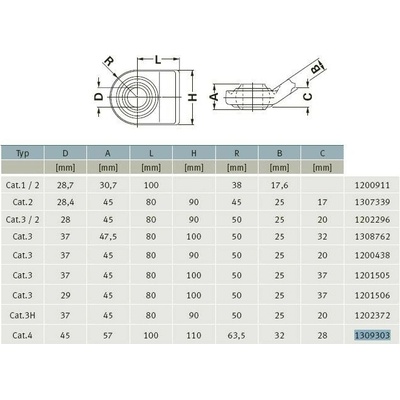 R
L
D
H
A
B
C

| Typ | D | A | L | H | R | B | C | |
|---|---|---|---|---|---|---|---|---|
| | [mm] | [mm] | [mm] | [mm] | [mm] | [mm] | [mm] | |
| Cat.1 / 2 | 28,7 | 30,7 | 100 | | 38 | 17,6 | | 1200911 |
| Cat.2 | 28,4 | 45 | 80 | 90 | 45 | 25 | 17 | 1307339 |
| Cat.3 / 2 | 28 | 45 | 80 | 90 | 50 | 25 | 20 | 1202296 |
| Cat.3 | 37 | 47,5 | 80 | 100 | 50 | 25 | 32 | 1308762 |
| Cat.3 | 37 | 45 | 80 | 90 | 50 | 25 | 20 | 1200438 |
| Cat.3 | 37 | 45 | 80 | 100 | 50 | 25 | 37 | 1201505 |
| Cat.3 | 29 | 45 | 80 | 100 | 50 | 25 | 37 | 1201506 |
| Cat.3H | 37 | 45 | 80 | 90 | 50 | 25 | 20 | 1202372 |
| Cat.4 | 45 | 57 | 100 | 110 | 63,5 | 32 | 28 | 1309303 |